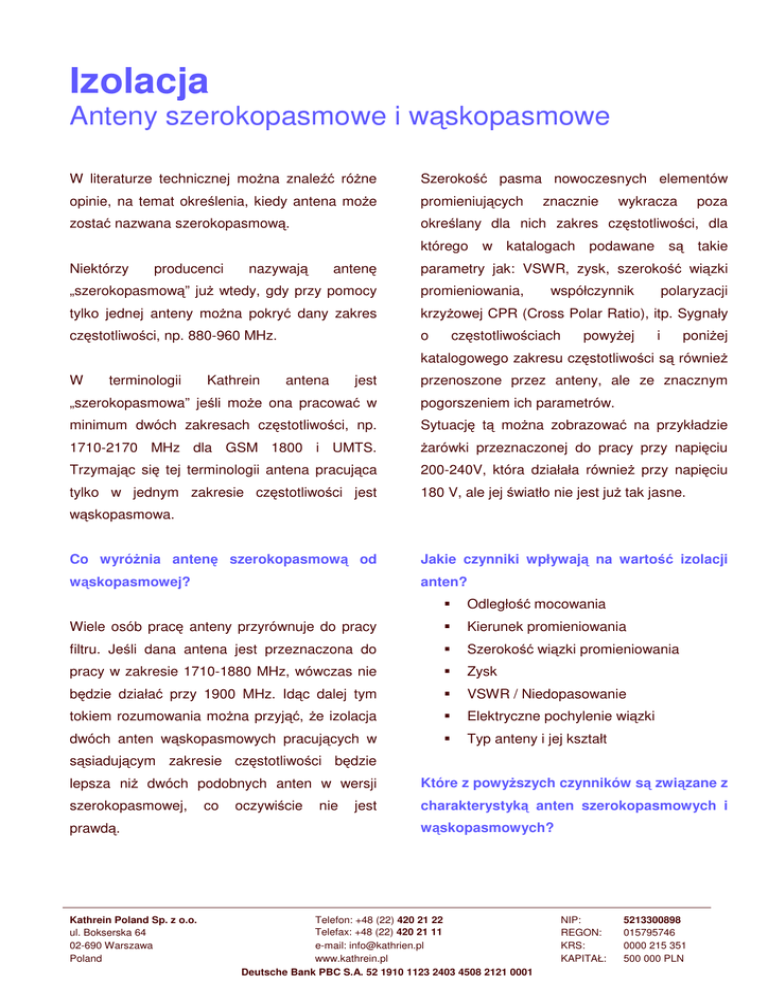 Izolacja
Anteny szerokopasmowe i wąskopasmowe

W literaturze technicznej można znaleźć różne opinie, na temat określenia, kiedy antena może zostać nazwana szerokopasmową.

Niektórzy producenci nazywają antenę „szerokopasmową" już wtedy, gdy przy pomocy tylko jednej anteny można pokryć dany zakres częstotliwości, np. 880-960 MHz.

W terminologii Kathrein antena jest „szerokopasmowa" jeśli może ona pracować w minimum dwóch zakresach częstotliwości, np. 1710-2170 MHz dla GSM 1800 i UMTS. Trzymając się tej terminologii antena pracująca tylko w jednym zakresie częstotliwości jest wąskopasmowa.

Co wyróżnia antenę szerokopasmową od wąskopasmowej?

Wiele osób pracę anteny przyrównuje do pracy filtru. Jeśli dana antena jest przeznaczona do pracy w zakresie 1710-1880 MHz, wówczas nie będzie działać przy 1900 MHz. Idąc dalej tym tokiem rozumowania można przyjąć, że izolacja dwóch anten wąskopasmowych pracujących w sąsiadującym zakresie częstotliwości będzie lepsza niż dwóch podobnych anten w wersji szerokopasmowej, co oczywiście nie jest prawdą.

Szerokość pasma nowoczesnych elementów promieniujących znacznie wykracza poza określany dla nich zakres częstotliwości, dla którego w katalogach podawane są takie parametry jak: VSWR, zysk, szerokość wiązki promieniowania, współczynnik polaryzacji krzyżowej CPR (Cross Polar Ratio), itp. Sygnały o częstotliwościach powyżej i poniżej katalogowego zakresu częstotliwości są również przenoszone przez anteny, ale ze znacznym pogorszeniem ich parametrów.
Sytuację tą można zobrazować na przykładzie żarówki przeznaczonej do pracy przy napięciu 200-240V, która działała również przy napięciu 180 V, ale jej światło nie jest już tak jasne.

Jakie czynniki wpływają na wartość izolacji anten?
▪ Odległość mocowania
▪ Kierunek promieniowania
▪ Szerokość wiązki promieniowania
▪ Zysk
▪ VSWR / Niedopasowanie
▪ Elektryczne pochylenie wiązki
▪ Typ anteny i jej kształt

Które z powyższych czynników są związane z charakterystyką anten szerokopasmowych i wąskopasmowych?

Kathrein Poland Sp. z o.o.
ul. Bokserska 64
02-690 Warszawa
Poland

Telefon: +48 (22) 420 21 22
Telefax: +48 (22) 420 21 11
e-mail: info@kathrien.pl
www.kathrein.pl

NIP: 5213300898
REGON: 015795746
KRS: 0000 215 351
KAPITAŁ: 500 000 PLN

Deutsche Bank PBC S.A. 52 1910 1123 2403 4508 2121 0001